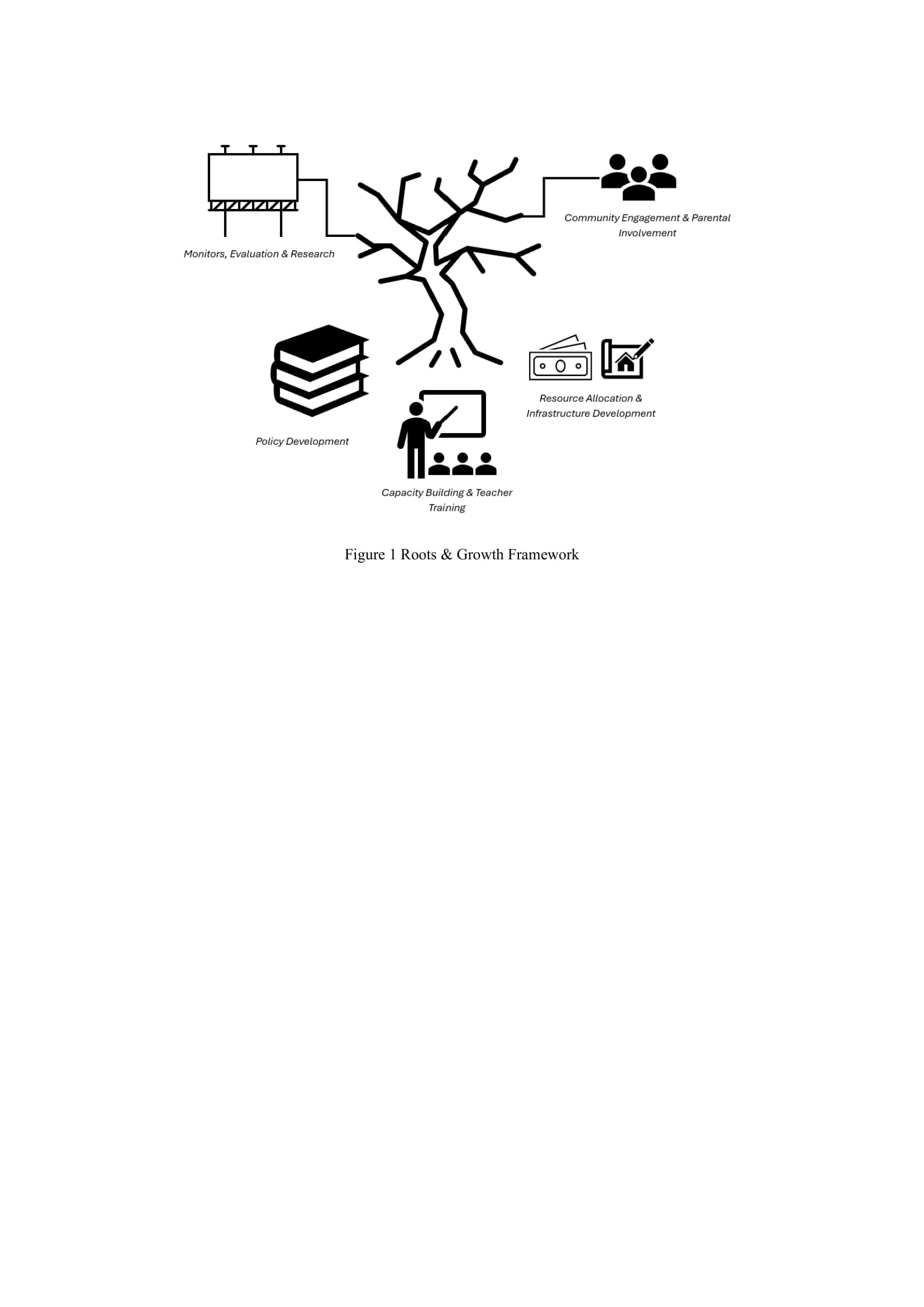 Monitors, Evaluation & Research

Community Engagement & Parental Involvement

Policy Development

Resource Allocation & Infrastructure Development

Capacity Building & Teacher Training

Figure 1 Roots & Growth Framework